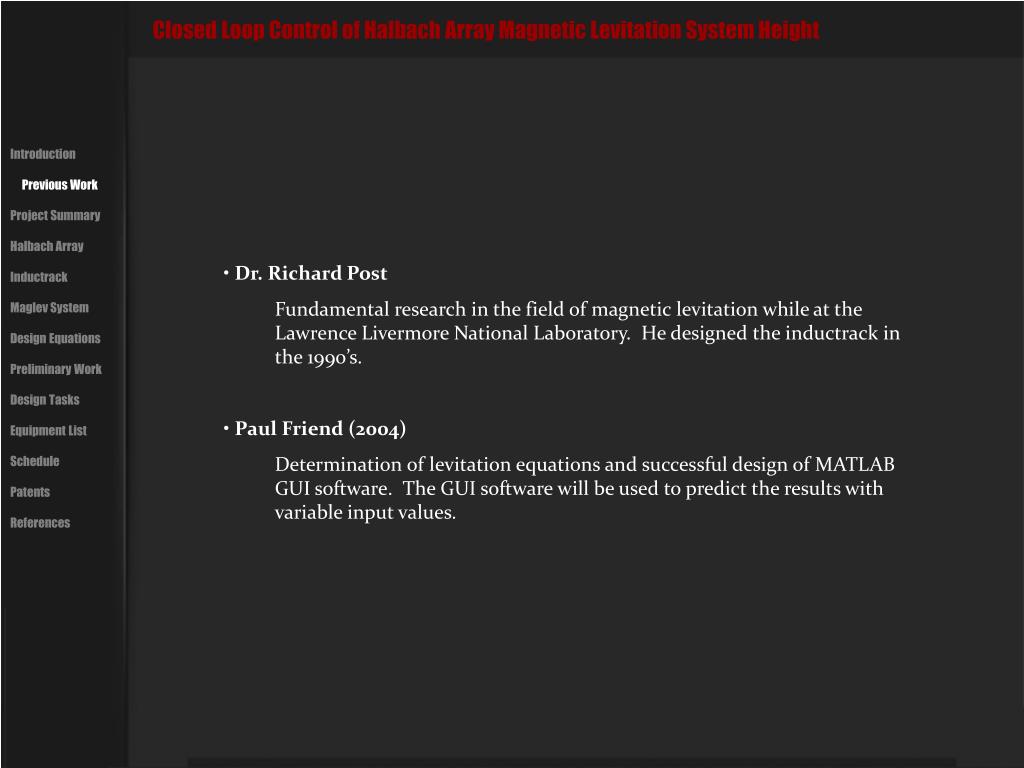 Closed Loop Control of Halbach Array Magnetic Levitation System Height

Introduction
Previous Work
Project Summary
Halbach Array
Inductrack
Maglev System
Design Equations
Preliminary Work
Design Tasks
Equipment List
Schedule
Patents
References

• Dr. Richard Post

Fundamental research in the field of magnetic levitation while at the Lawrence Livermore National Laboratory. He designed the inductrack in the 1990's.

• Paul Friend (2004)

Determination of levitation equations and successful design of MATLAB GUI software. The GUI software will be used to predict the results with variable input values.